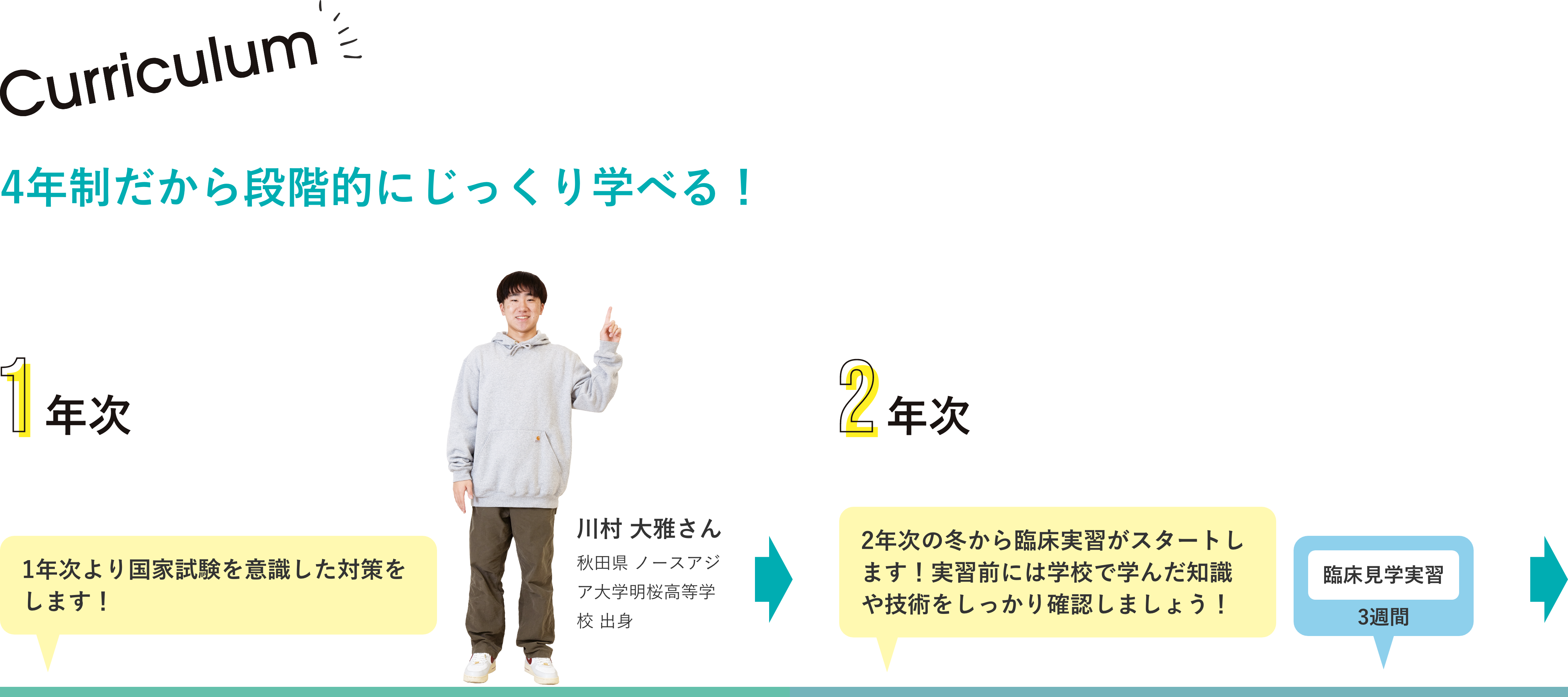 Curriculum

4年制だから段階的にじっくり学べる！

1 年次

1年次より国家試験を意識した対策をします！

川村 大雅さん
秋田県 ノースアジア大学明桜高等学校 出身

2 年次

2年次の冬から臨床実習がスタートします！実習前には学校で学んだ知識や技術をしっかり確認しましょう！

臨床見学実習
3週間